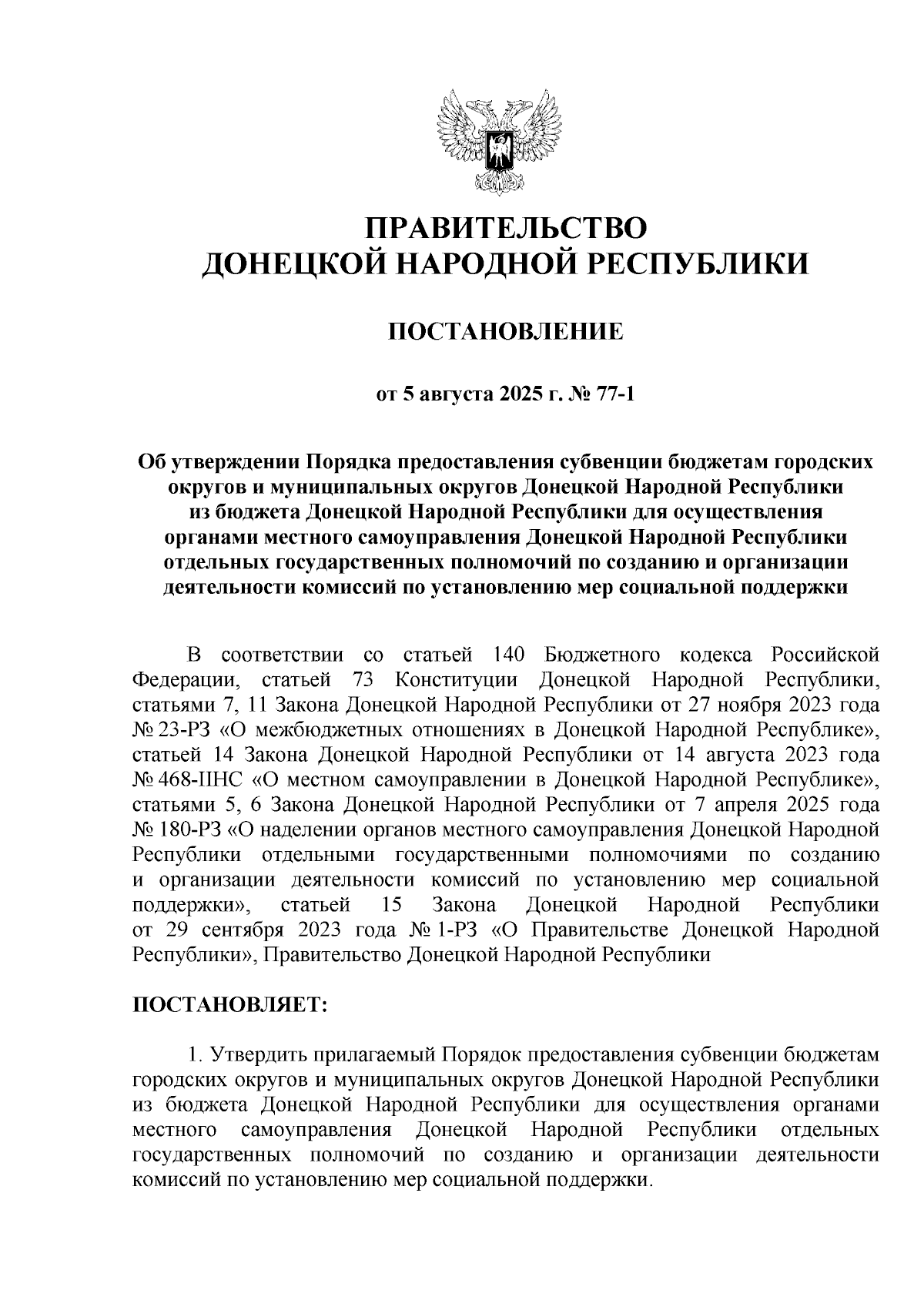 ПРАВИТЕЛЬСТВО
ДОНЕЦКОЙ НАРОДНОЙ РЕСПУБЛИКИ

ПОСТАНОВЛЕНИЕ

от 5 августа 2025 г. № 77-1

Об утверждении Порядка предоставления субвенции бюджетам городских округов и муниципальных округов Донецкой Народной Республики из бюджета Донецкой Народной Республики для осуществления органами местного самоуправления Донецкой Народной Республики отдельных государственных полномочий по созданию и организации деятельности комиссий по установлению мер социальной поддержки

В соответствии со статьей 140 Бюджетного кодекса Российской Федерации, статьей 73 Конституции Донецкой Народной Республики, статьями 7, 11 Закона Донецкой Народной Республики от 27 ноября 2023 года № 23-РЗ «О межбюджетных отношениях в Донецкой Народной Республике», статьей 14 Закона Донецкой Народной Республики от 14 августа 2023 года № 468-IIНС «О местном самоуправлении в Донецкой Народной Республике», статьями 5, 6 Закона Донецкой Народной Республики от 7 апреля 2025 года № 180-РЗ «О наделении органов местного самоуправления Донецкой Народной Республики отдельными государственными полномочиями по созданию и организации деятельности комиссий по установлению мер социальной поддержки», статьей 15 Закона Донецкой Народной Республики от 29 сентября 2023 года № 1-РЗ «О Правительстве Донецкой Народной Республики», Правительство Донецкой Народной Республики

ПОСТАНОВЛЯЕТ:

1. Утвердить прилагаемый Порядок предоставления субвенции бюджетам городских округов и муниципальных округов Донецкой Народной Республики из бюджета Донецкой Народной Республики для осуществления органами местного самоуправления Донецкой Народной Республики отдельных государственных полномочий по созданию и организации деятельности комиссий по установлению мер социальной поддержки.